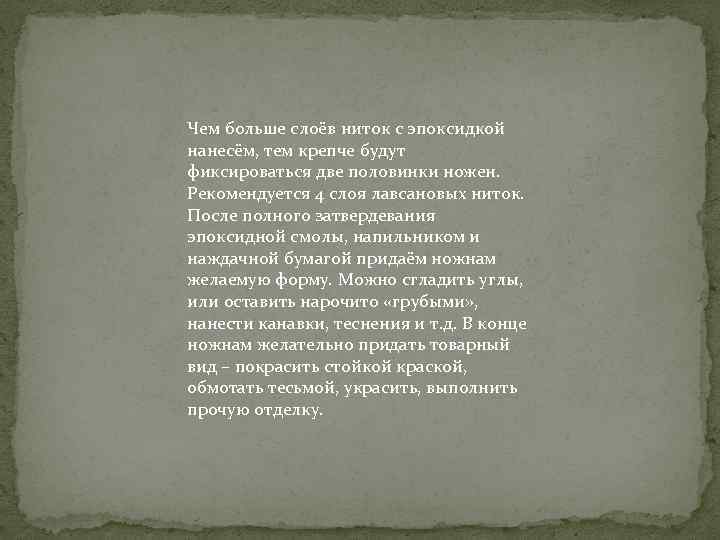 Чем больше слоёв ниток с эпоксидкой нанесём, тем крепче будут фиксироваться две половинки ножен. Рекомендуется 4 слоя лавсановых ниток. После полного затвердевания эпоксидной смолы, напильником и наждачной бумагой придаём ножнам желаемую форму. Можно сгладить углы, или оставить нарочито «грубыми», нанести канавки, теснения и т.д. В конце ножнам желательно придать товарный вид – покрасить стойкой краской, обмотать тесьмой, украсить, выполнить прочую отделку.